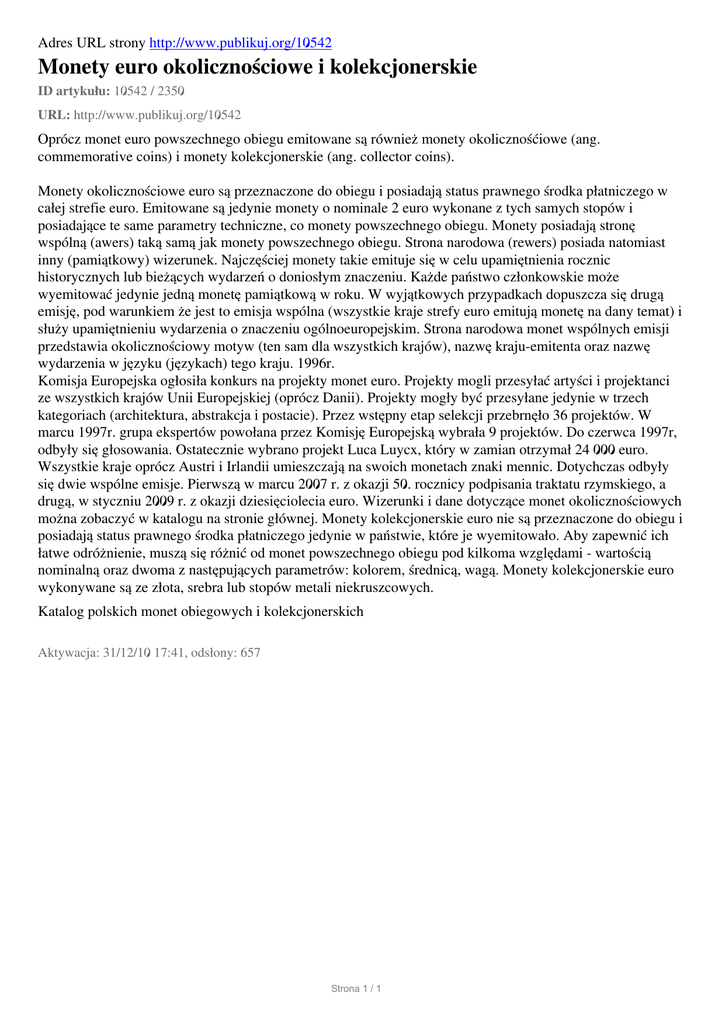 Adres URL strony http://www.publikuj.org/10542

Monety euro okolicznościowe i kolekcjonerskie

ID artykułu: 10542 / 2350

URL: http://www.publikuj.org/10542

Oprócz monet euro powszechnego obiegu emitowane są również monety okolicznośćiowe (ang. commemorative coins) i monety kolekcjonerskie (ang. collector coins).

Monety okolicznościowe euro są przeznaczone do obiegu i posiadają status prawnego środka płatniczego w całej strefie euro. Emitowane są jedynie monety o nominale 2 euro wykonane z tych samych stopów i posiadające te same parametry techniczne, co monety powszechnego obiegu. Monety posiadają stronę wspólną (awers) taką samą jak monety powszechnego obiegu. Strona narodowa (rewers) posiada natomiast inny (pamiątkowy) wizerunek. Najczęściej monety takie emituje się w celu upamiętnienia rocznic historycznych lub bieżących wydarzeń o doniosłym znaczeniu. Każde państwo członkowskie może wyemitować jedynie jedną monetę pamiątkową w roku. W wyjątkowych przypadkach dopuszcza się drugą emisję, pod warunkiem że jest to emisja wspólna (wszystkie kraje strefy euro emitują monetę na dany temat) i służy upamiętnieniu wydarzenia o znaczeniu ogólnoeuropejskim. Strona narodowa monet wspólnych emisji przedstawia okolicznościowy motyw (ten sam dla wszystkich krajów), nazwę kraju-emitenta oraz nazwę wydarzenia w języku (językach) tego kraju. 1996r.
Komisja Europejska ogłosiła konkurs na projekty monet euro. Projekty mogli przesyłać artyści i projektanci ze wszystkich krajów Unii Europejskiej (oprócz Danii). Projekty mogły być przesyłane jedynie w trzech kategoriach (architektura, abstrakcja i postacie). Przez wstępny etap selekcji przebrnęło 36 projektów. W marcu 1997r. grupa ekspertów powołana przez Komisję Europejską wybrała 9 projektów. Do czerwca 1997r, odbyły się głosowania. Ostatecznie wybrano projekt Luca Luycx, który w zamian otrzymał 24 000 euro. Wszystkie kraje oprócz Austri i Irlandii umieszczają na swoich monetach znaki mennic. Dotychczas odbyły się dwie wspólne emisje. Pierwszą w marcu 2007 r. z okazji 50. rocznicy podpisania traktatu rzymskiego, a drugą, w styczniu 2009 r. z okazji dziesięciolecia euro. Wizerunki i dane dotyczące monet okolicznościowych można zobaczyć w katalogu na stronie głównej. Monety kolekcjonerskie euro nie są przeznaczone do obiegu i posiadają status prawnego środka płatniczego jedynie w państwie, które je wyemitowało. Aby zapewnić ich łatwe odróżnienie, muszą się różnić od monet powszechnego obiegu pod kilkoma względami - wartością nominalną oraz dwoma z następujących parametrów: kolorem, średnicą, wagą. Monety kolekcjonerskie euro wykonywane są ze złota, srebra lub stopów metali niekruszcowych.

Katalog polskich monet obiegowych i kolekcjonerskich

Aktywacja: 31/12/10 17:41, odsłony: 657

Strona 1 / 1